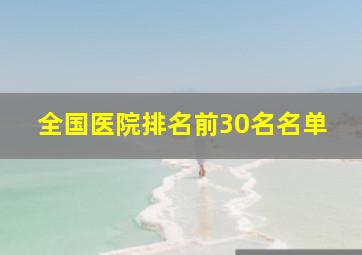 全国医院排名前30名名单